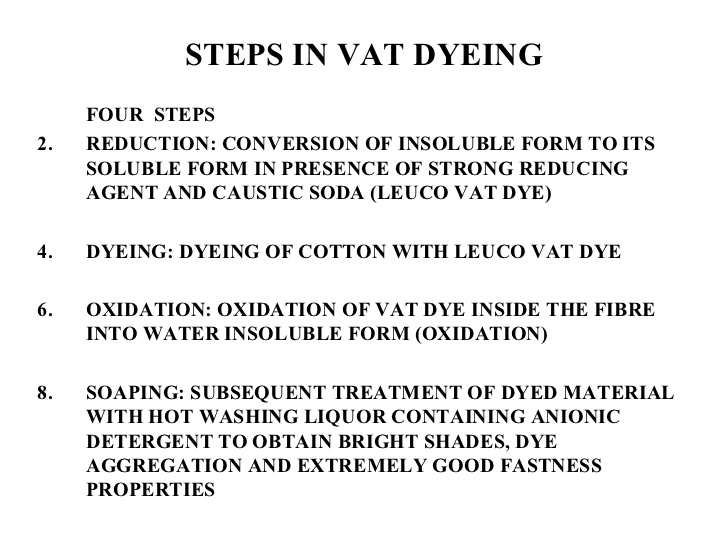 STEPS IN VAT DYEING

FOUR STEPS

2. REDUCTION: CONVERSION OF INSOLUBLE FORM TO ITS SOLUBLE FORM IN PRESENCE OF STRONG REDUCING AGENT AND CAUSTIC SODA (LEUCO VAT DYE)

4. DYEING: DYEING OF COTTON WITH LEUCO VAT DYE

6. OXIDATION: OXIDATION OF VAT DYE INSIDE THE FIBRE INTO WATER INSOLUBLE FORM (OXIDATION)

8. SOAPING: SUBSEQUENT TREATMENT OF DYED MATERIAL WITH HOT WASHING LIQUOR CONTAINING ANIONIC DETERGENT TO OBTAIN BRIGHT SHADES, DYE AGGREGATION AND EXTREMELY GOOD FASTNESS PROPERTIES